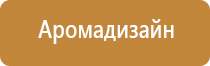 Аромадизайн